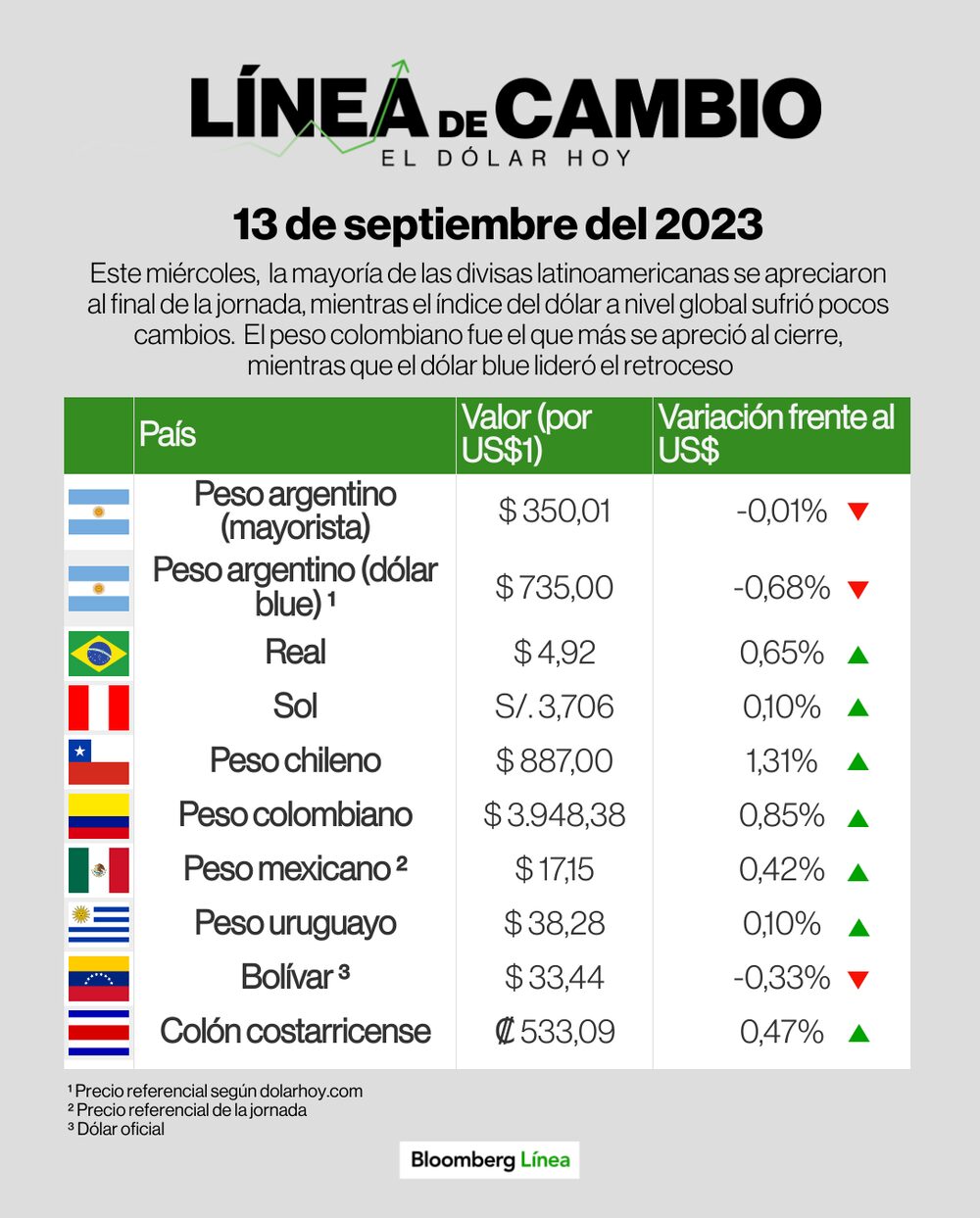 LÍNEA DE CAMBIO
EL DÓLAR HOY

13 de septiembre del 2023

Este miércoles, la mayoría de las divisas latinoamericanas se apreciaron al final de la jornada, mientras el índice del dólar a nivel global sufrió pocos cambios. El peso colombiano fue el que más se apreció al cierre, mientras que el dólar blue lideró el retroceso

| | País | Valor (por US$1) | Variación frente al US$ |
|---|---|---|---|
| | Peso argentino (mayorista) | $ 350,01 | -0,01% ▼ |
| | Peso argentino (dólar blue) ¹ | $ 735,00 | -0,68% ▼ |
| | Real | $ 4,92 | 0,65% ▲ |
| | Sol | S/. 3,706 | 0,10% ▲ |
| | Peso chileno | $ 887,00 | 1,31% ▲ |
| | Peso colombiano | $ 3.948,38 | 0,85% ▲ |
| | Peso mexicano ² | $ 17,15 | 0,42% ▲ |
| | Peso uruguayo | $ 38,28 | 0,10% ▲ |
| | Bolívar ³ | $ 33,44 | -0,33% ▼ |
| | Colón costarricense | ₡ 533,09 | 0,47% ▲ |

¹ Precio referencial según dolarhoy.com
² Precio referencial de la jornada
³ Dólar oficial

Bloomberg Línea